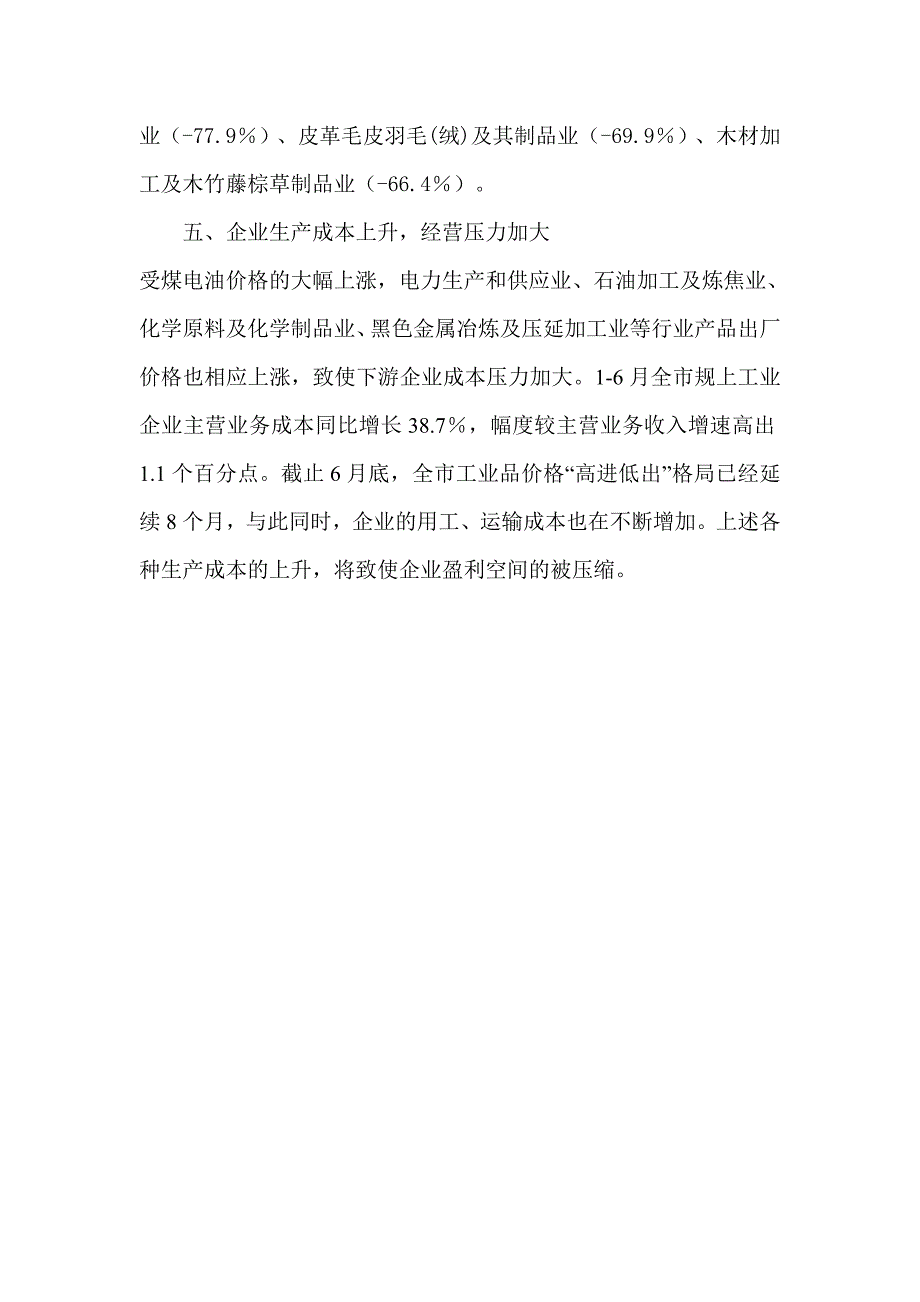 业（-77.9%）、皮革毛皮羽毛(绒)及其制品业（-69.9%）、木材加工及木竹藤棕草制品业（-66.4%）。

五、企业生产成本上升，经营压力加大

受煤电油价格的大幅上涨，电力生产和供应业、石油加工及炼焦业、化学原料及化学制品业、黑色金属冶炼及压延加工业等行业产品出厂价格也相应上涨，致使下游企业成本压力加大。1-6月全市规上工业企业主营业务成本同比增长38.7%，幅度较主营业务收入增速高出1.1个百分点。截止6月底，全市工业品价格“高进低出”格局已经延续8个月，与此同时，企业的用工、运输成本也在不断增加。上述各种生产成本的上升，将致使企业盈利空间的被压缩。